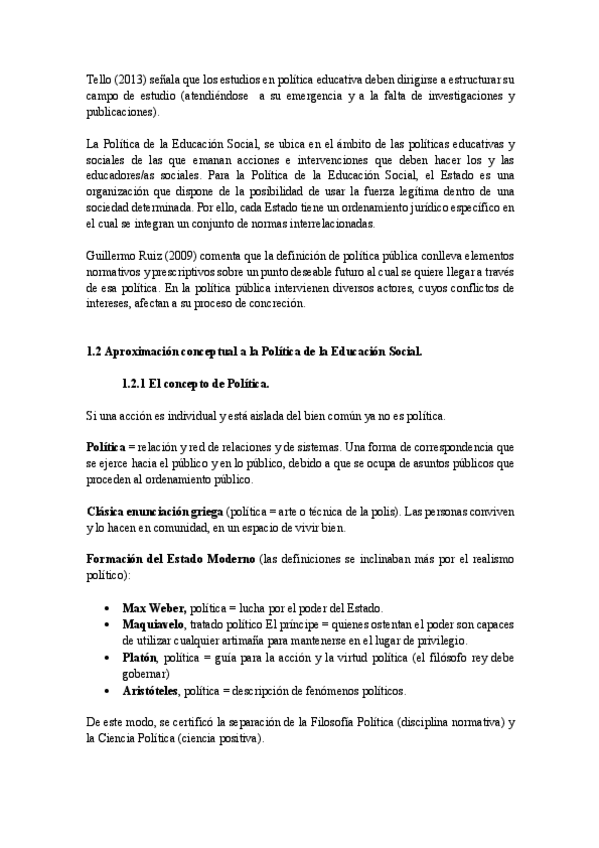 Tello (2013) señala que los estudios en política educativa deben dirigirse a estructurar su campo de estudio (atendiéndose a su emergencia y a la falta de investigaciones y publicaciones).

La Política de la Educación Social, se ubica en el ámbito de las políticas educativas y sociales de las que emanan acciones e intervenciones que deben hacer los y las educadores/as sociales. Para la Política de la Educación Social, el Estado es una organización que dispone de la posibilidad de usar la fuerza legítima dentro de una sociedad determinada. Por ello, cada Estado tiene un ordenamiento jurídico específico en el cual se integran un conjunto de normas interrelacionadas.

Guillermo Ruiz (2009) comenta que la definición de política pública conlleva elementos normativos y prescriptivos sobre un punto deseable futuro al cual se quiere llegar a través de esa política. En la política pública intervienen diversos actores, cuyos conflictos de intereses, afectan a su proceso de concreción.

1.2 Aproximación conceptual a la Política de la Educación Social.

1.2.1 El concepto de Política.

Si una acción es individual y está aislada del bien común ya no es política.

Política = relación y red de relaciones y de sistemas. Una forma de correspondencia que se ejerce hacia el público y en lo público, debido a que se ocupa de asuntos públicos que proceden al ordenamiento público.

Clásica enunciación griega (política = arte o técnica de la polis). Las personas conviven y lo hacen en comunidad, en un espacio de vivir bien.

Formación del Estado Moderno (las definiciones se inclinaban más por el realismo político):

• Max Weber, política = lucha por el poder del Estado.
• Maquiavelo, tratado político El príncipe = quienes ostentan el poder son capaces de utilizar cualquier artimaña para mantenerse en el lugar de privilegio.
• Platón, política = guía para la acción y la virtud política (el filósofo rey debe gobernar)
• Aristóteles, política = descripción de fenómenos políticos.

De este modo, se certificó la separación de la Filosofía Política (disciplina normativa) y la Ciencia Política (ciencia positiva).